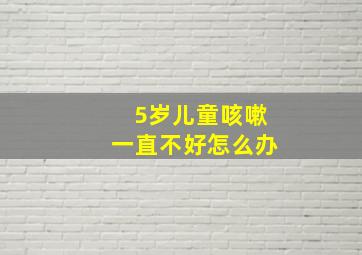 5岁儿童咳嗽
一直不好怎么办